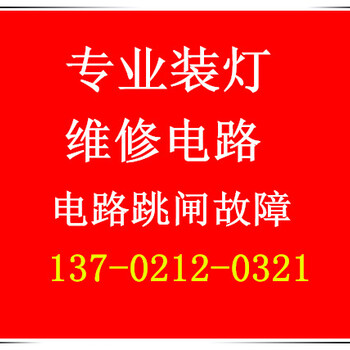 专业装灯

维修电路

电路跳闸故障

137-0212-0321